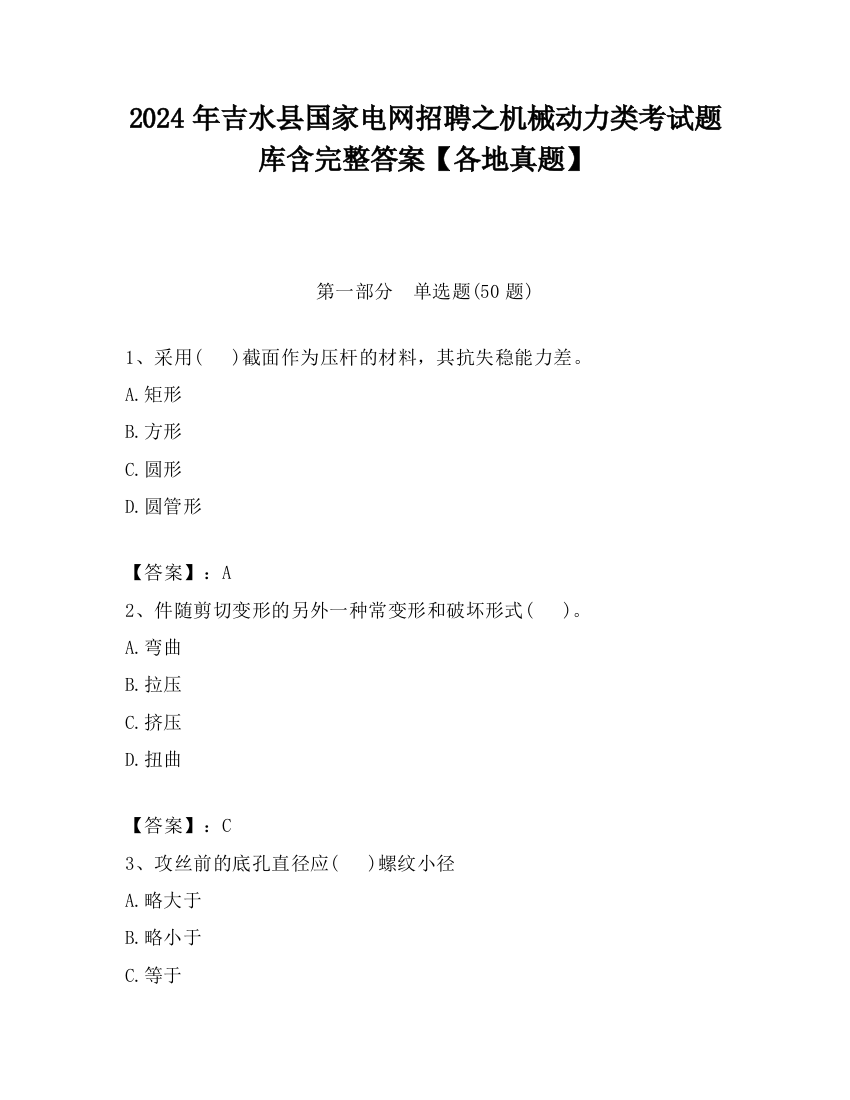 2024 年吉水县国家电网招聘之机械动力类考试题库含完整答案【各地真题】

第一部分　单选题(50 题)

1、采用(　　)截面作为压杆的材料，其抗失稳能力差。

A.矩形

B.方形

C.圆形

D.圆管形

【答案】：A

2、件随剪切变形的另外一种常变形和破坏形式(　　)。

A.弯曲

B.拉压

C.挤压

D.扭曲

【答案】：C

3、攻丝前的底孔直径应(　　)螺纹小径

A.略大于

B.略小于

C.等于